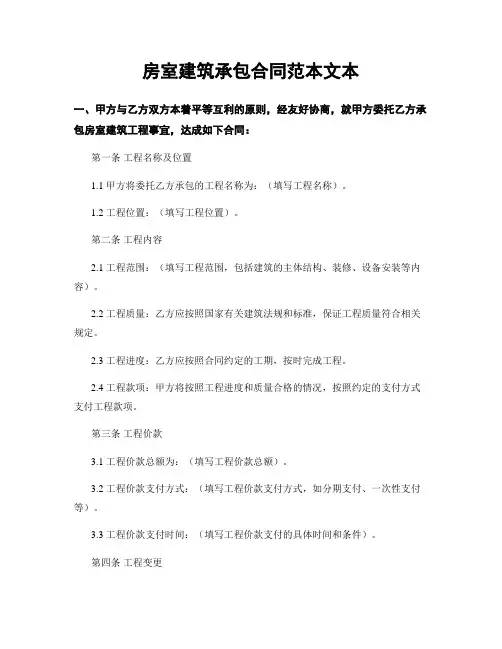 房室建筑承包合同范本文本

一、甲方与乙方双方本着平等互利的原则，经友好协商，就甲方委托乙方承包房室建筑工程事宜，达成如下合同：

第一条 工程名称及位置

1.1 甲方将委托乙方承包的工程名称为：（填写工程名称）。

1.2 工程位置：（填写工程位置）。

第二条 工程内容

2.1 工程范围：（填写工程范围，包括建筑的主体结构、装修、设备安装等内容）。

2.2 工程质量：乙方应按照国家有关建筑法规和标准，保证工程质量符合相关规定。

2.3 工程进度：乙方应按照合同约定的工期，按时完成工程。

2.4 工程款项：甲方将按照工程进度和质量合格的情况，按照约定的支付方式支付工程款项。

第三条 工程价款

3.1 工程价款总额为：（填写工程价款总额）。

3.2 工程价款支付方式：（填写工程价款支付方式，如分期支付、一次性支付等）。

3.3 工程价款支付时间：（填写工程价款支付的具体时间和条件）。

第四条 工程变更